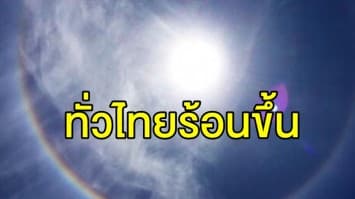 ทั่วไทยร้อนขึ้น